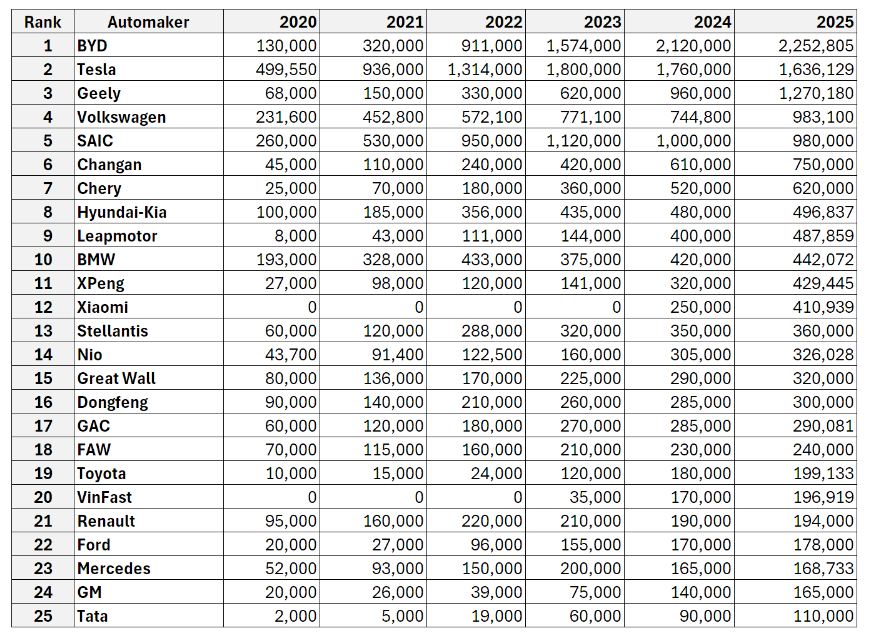 | Rank | Automaker | 2020 | 2021 | 2022 | 2023 | 2024 | 2025 |
|---|---|---|---|---|---|---|---|
| 1 | BYD | 130,000 | 320,000 | 911,000 | 1,574,000 | 2,120,000 | 2,252,805 |
| 2 | Tesla | 499,550 | 936,000 | 1,314,000 | 1,800,000 | 1,760,000 | 1,636,129 |
| 3 | Geely | 68,000 | 150,000 | 330,000 | 620,000 | 960,000 | 1,270,180 |
| 4 | Volkswagen | 231,600 | 452,800 | 572,100 | 771,100 | 744,800 | 983,100 |
| 5 | SAIC | 260,000 | 530,000 | 950,000 | 1,120,000 | 1,000,000 | 980,000 |
| 6 | Changan | 45,000 | 110,000 | 240,000 | 420,000 | 610,000 | 750,000 |
| 7 | Chery | 25,000 | 70,000 | 180,000 | 360,000 | 520,000 | 620,000 |
| 8 | Hyundai-Kia | 100,000 | 185,000 | 356,000 | 435,000 | 480,000 | 496,837 |
| 9 | Leapmotor | 8,000 | 43,000 | 111,000 | 144,000 | 400,000 | 487,859 |
| 10 | BMW | 193,000 | 328,000 | 433,000 | 375,000 | 420,000 | 442,072 |
| 11 | XPeng | 27,000 | 98,000 | 120,000 | 141,000 | 320,000 | 429,445 |
| 12 | Xiaomi | 0 | 0 | 0 | 0 | 250,000 | 410,939 |
| 13 | Stellantis | 60,000 | 120,000 | 288,000 | 320,000 | 350,000 | 360,000 |
| 14 | Nio | 43,700 | 91,400 | 122,500 | 160,000 | 305,000 | 326,028 |
| 15 | Great Wall | 80,000 | 136,000 | 170,000 | 225,000 | 290,000 | 320,000 |
| 16 | Dongfeng | 90,000 | 140,000 | 210,000 | 260,000 | 285,000 | 300,000 |
| 17 | GAC | 60,000 | 120,000 | 180,000 | 270,000 | 285,000 | 290,081 |
| 18 | FAW | 70,000 | 115,000 | 160,000 | 210,000 | 230,000 | 240,000 |
| 19 | Toyota | 10,000 | 15,000 | 24,000 | 120,000 | 180,000 | 199,133 |
| 20 | VinFast | 0 | 0 | 0 | 35,000 | 170,000 | 196,919 |
| 21 | Renault | 95,000 | 160,000 | 220,000 | 210,000 | 190,000 | 194,000 |
| 22 | Ford | 20,000 | 27,000 | 96,000 | 155,000 | 170,000 | 178,000 |
| 23 | Mercedes | 52,000 | 93,000 | 150,000 | 200,000 | 165,000 | 168,733 |
| 24 | GM | 20,000 | 26,000 | 39,000 | 75,000 | 140,000 | 165,000 |
| 25 | Tata | 2,000 | 5,000 | 19,000 | 60,000 | 90,000 | 110,000 |